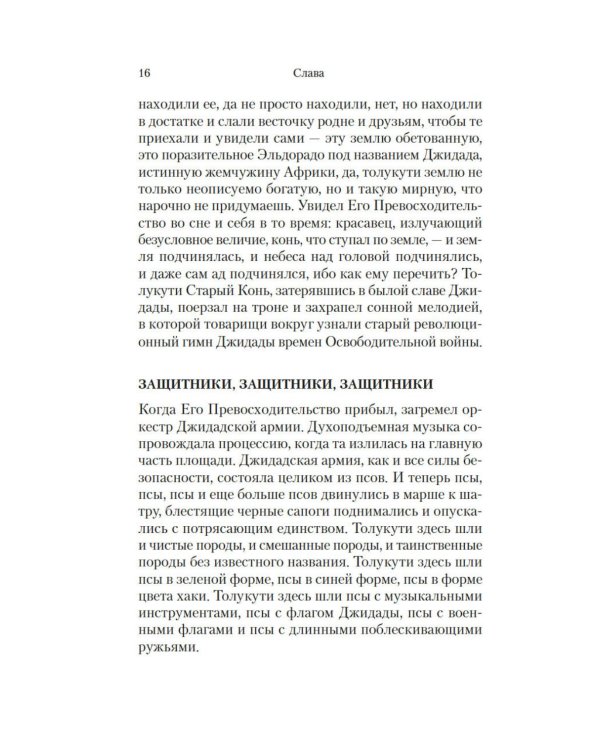 16 Слава

находили ее, да не просто находили, нет, но находили в достатке и слали весточку родне и друзьям, чтобы те приехали и увидели сами — эту землю обетованную, это поразительное Эльдорадо под названием Джидада, истинную жемчужину Африки, да, толукути землю не только неописуемо богатую, но и такую мирную, что нарочно не придумаешь. Увидел Его Превосходительство во сне и себя в то время: красавец, излучающий безусловное величие, конь, что ступал по земле, — и земля подчинялась, и небеса над головой подчинялись, и даже сам ад подчинялся, ибо как ему перечить? Толукути Старый Конь, затерявшись в былой славе Джидады, поерзал на троне и захрапел сонной мелодией, в которой товарищи вокруг узнали старый революционный гимн Джидады времен Освободительной войны.

ЗАЩИТНИКИ, ЗАЩИТНИКИ, ЗАЩИТНИКИ

Когда Его Превосходительство прибыл, загремел оркестр Джидадской армии. Духоподъемная музыка сопровождала процессию, когда та излилась на главную часть площади. Джидадская армия, как и все силы безопасности, состояла целиком из псов. И теперь псы, псы, псы и еще больше псов двинулись в марше к шатру, блестящие черные сапоги поднимались и опускались с потрясающим единством. Толукути здесь шли и чистые породы, и смешанные породы, и таинственные породы без известного названия. Толукути здесь шли псы в зеленой форме, псы в синей форме, псы в форме цвета хаки. Толукути здесь шли псы с музыкальными инструментами, псы с флагом Джидады, псы с военными флагами и псы с длинными поблескивающими ружьями.